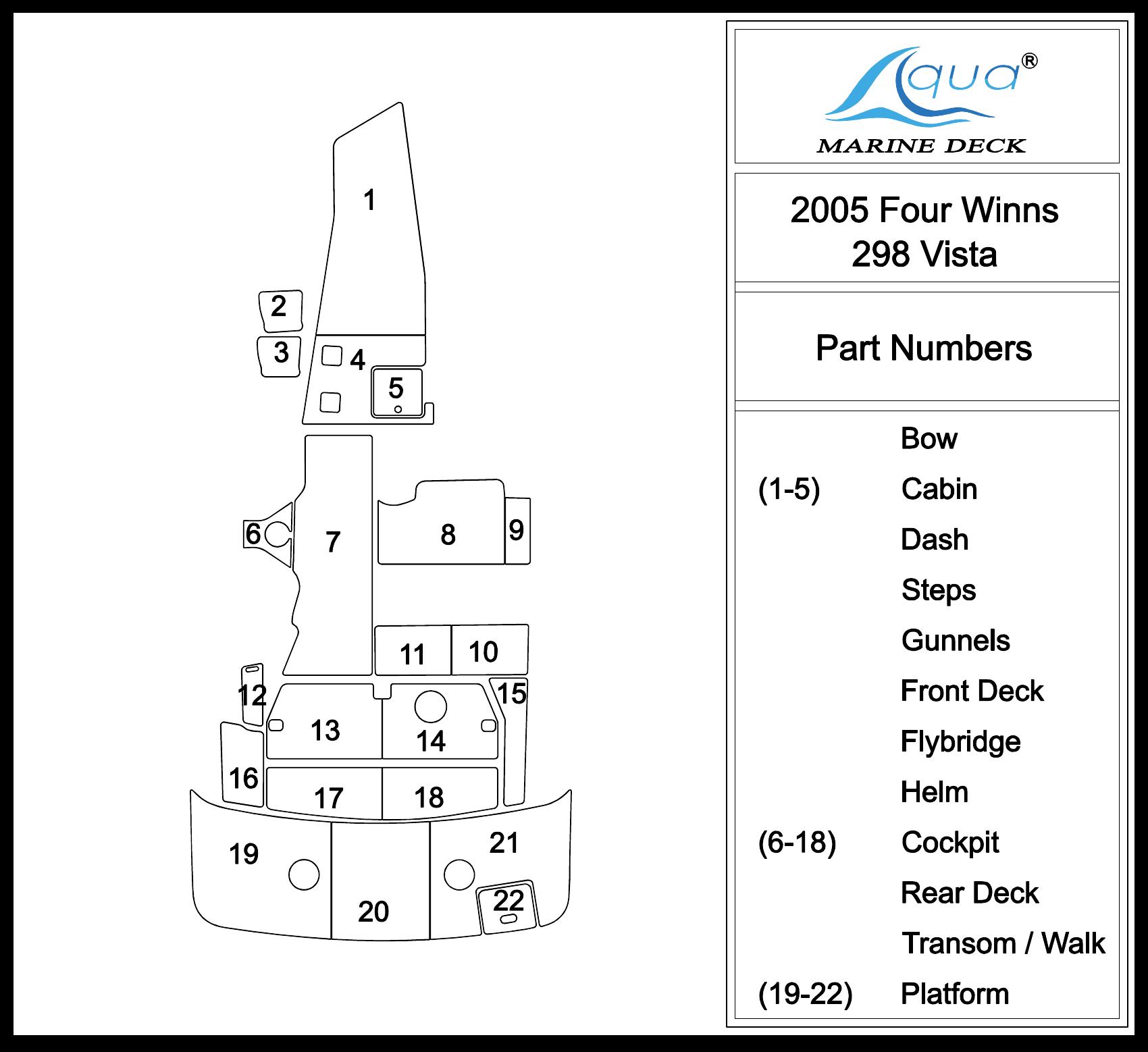 1
2
3
4
5
6
7
8
9
11
10
12
13
14
15
16
17
18
19
20
21
22

Aqua®
MARINE DECK

2005 Four Winns
298 Vista

Part Numbers

| | |
|---|---|
| | Bow |
| (1-5) | Cabin |
| | Dash |
| | Steps |
| | Gunnels |
| | Front Deck |
| | Flybridge |
| | Helm |
| (6-18) | Cockpit |
| | Rear Deck |
| | Transom / Walk |
| (19-22) | Platform |